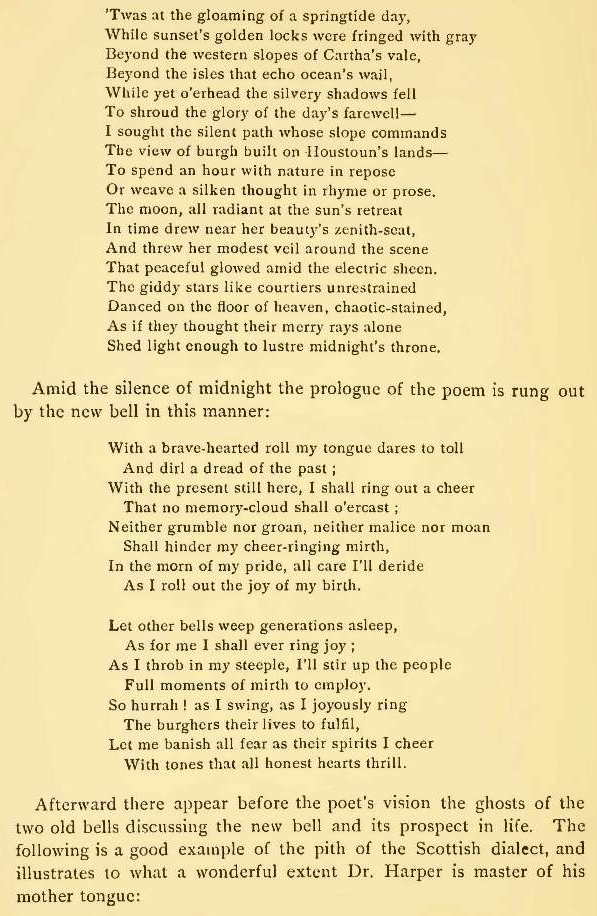 'Twas at the gloaming of a springtide day,
While sunset's golden locks were fringed with gray
Beyond the western slopes of Cartha's vale,
Beyond the isles that echo ocean's wail,
While yet o'erhead the silvery shadows fell
To shroud the glory of the day's farewell—
I sought the silent path whose slope commands
The view of burgh built on Houstoun's lands—
To spend an hour with nature in repose
Or weave a silken thought in rhyme or prose.
The moon, all radiant at the sun's retreat
In time drew near her beauty's zenith-seat,
And threw her modest veil around the scene
That peaceful glowed amid the electric sheen.
The giddy stars like courtiers unrestrained
Danced on the floor of heaven, chaotic-stained,
As if they thought their merry rays alone
Shed light enough to lustre midnight's throne.

Amid the silence of midnight the prologue of the poem is rung out by the new bell in this manner:

With a brave-hearted roll my tongue dares to toll
And dirl a dread of the past ;
With the present still here, I shall ring out a cheer
That no memory-cloud shall o'ercast ;
Neither grumble nor groan, neither malice nor moan
Shall hinder my cheer-ringing mirth,
In the morn of my pride, all care I'll deride
As I roll out the joy of my birth.

Let other bells weep generations asleep,
As for me I shall ever ring joy ;
As I throb in my steeple, I'll stir up the people
Full moments of mirth to employ.
So hurrah ! as I swing, as I joyously ring
The burghers their lives to fulfil,
Let me banish all fear as their spirits I cheer
With tones that all honest hearts thrill.

Afterward there appear before the poet's vision the ghosts of the two old bells discussing the new bell and its prospect in life. The following is a good example of the pith of the Scottish dialect, and illustrates to what a wonderful extent Dr. Harper is master of his mother tongue: